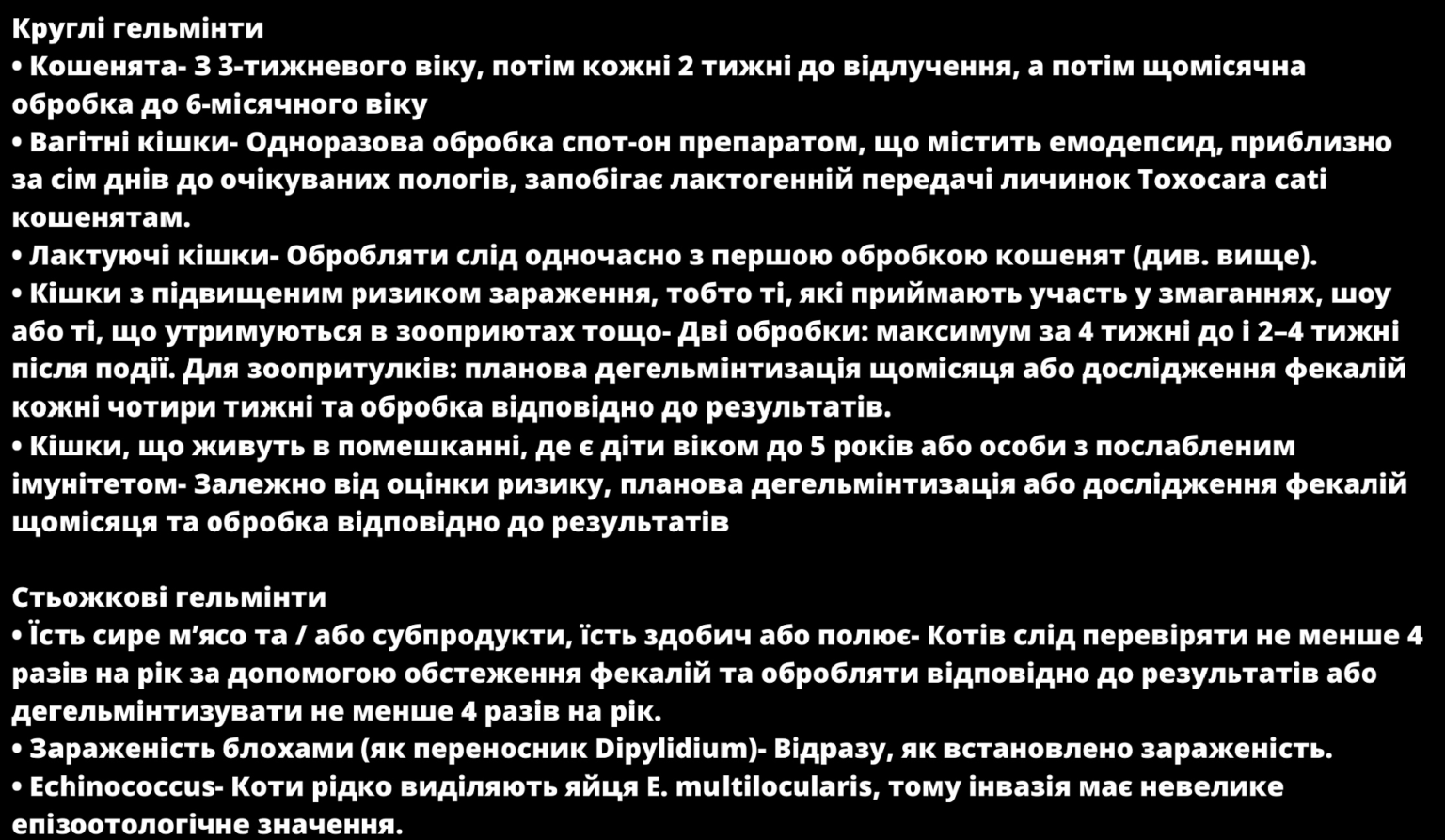 Круглі гельмінти
• Кошенята- З 3-тижневого віку, потім кожні 2 тижні до відлучення, а потім щомісячна обробка до 6-місячного віку
• Вагітні кішки- Одноразова обробка спот-он препаратом, що містить емодепсид, приблизно за сім днів до очікуваних пологів, запобігає лактогенній передачі личинок Toxocara cati кошенятам.
• Лактуючі кішки- Обробляти слід одночасно з першою обробкою кошенят (див. вище).
• Кішки з підвищеним ризиком зараження, тобто ті, які приймають участь у змаганнях, шоу або ті, що утримуються в зооприютах тощо- Дві обробки: максимум за 4 тижні до і 2–4 тижні після події. Для зоопритулків: планова дегельмінтизація щомісяця або дослідження фекалій кожні чотири тижні та обробка відповідно до результатів.
• Кішки, що живуть в помешканні, де є діти віком до 5 років або особи з послабленим імунітетом- Залежно від оцінки ризику, планова дегельмінтизація або дослідження фекалій щомісяця та обробка відповідно до результатів

Стьожкові гельмінти
• Їсть сире м'ясо та / або субпродукти, їсть здобич або полює- Котів слід перевіряти не менше 4 разів на рік за допомогою обстеження фекалій та обробляти відповідно до результатів або дегельмінтизувати не менше 4 разів на рік.
• Зараженість блохами (як переносник Dipylidium)- Відразу, як встановлено зараженість.
• Echinococcus- Коти рідко виділяють яйця E. multilocularis, тому інвазія має невелике епізоотологічне значення.